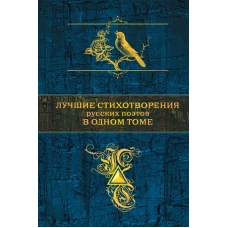 ЛУЧШИЕ СТИХОТВОРЕНИЯ
русских поэтов
В ОДНОМ ТОМЕ